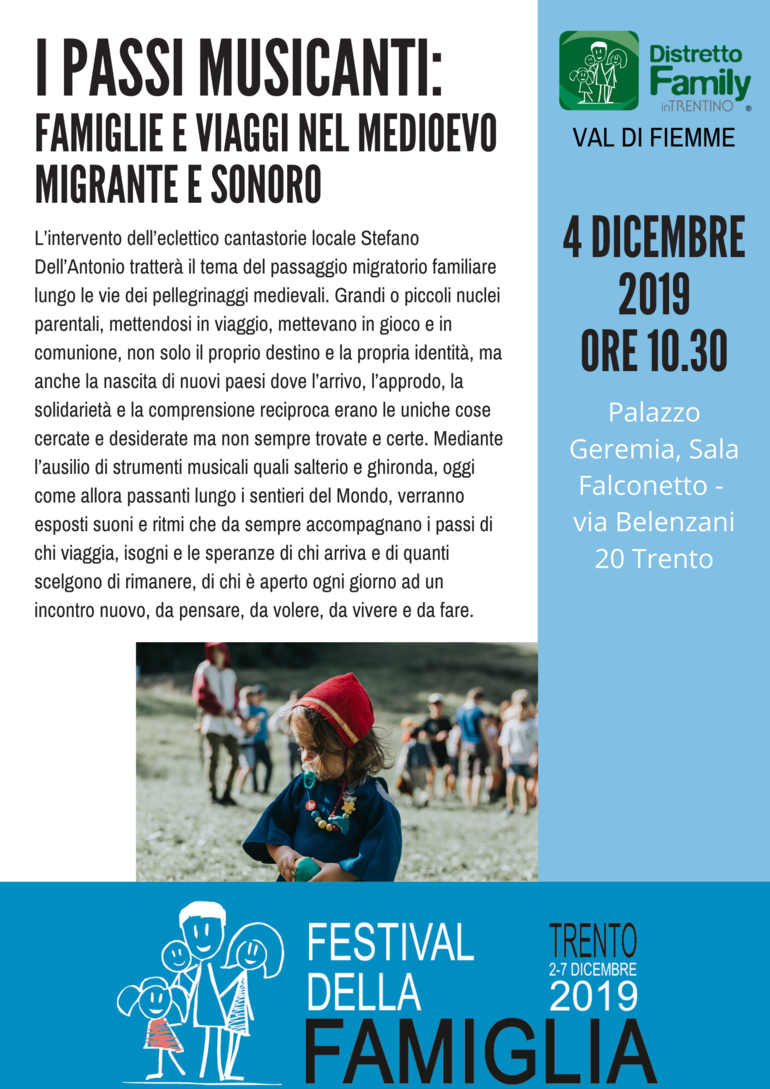 I PASSI MUSICANTI:
FAMIGLIE E VIAGGI NEL MEDIOEVO MIGRANTE E SONORO

L'intervento dell'eclettico cantastorie locale Stefano Dell'Antonio tratterà il tema del passaggio migratorio familiare lungo le vie dei pellegrinaggi medievali. Grandi o piccoli nuclei parentali, mettendosi in viaggio, mettevano in gioco e in comunione, non solo il proprio destino e la propria identità, ma anche la nascita di nuovi paesi dove l'arrivo, l'approdo, la solidarietà e la comprensione reciproca erano le uniche cose cercate e desiderate ma non sempre trovate e certe. Mediante l'ausilio di strumenti musicali quali salterio e ghironda, oggi come allora passanti lungo i sentieri del Mondo, verranno esposti suoni e ritmi che da sempre accompagnano i passi di chi viaggia, isogni e le speranze di chi arriva e di quanti scelgono di rimanere, di chi è aperto ogni giorno ad un incontro nuovo, da pensare, da volere, da vivere e da fare.

Distretto Family inTRENTINO ®
VAL DI FIEMME

4 DICEMBRE 2019
ORE 10.30

Palazzo Geremia, Sala Falconetto - via Belenzani 20 Trento

FESTIVAL DELLA FAMIGLIA

TRENTO
2-7 DICEMBRE
2019